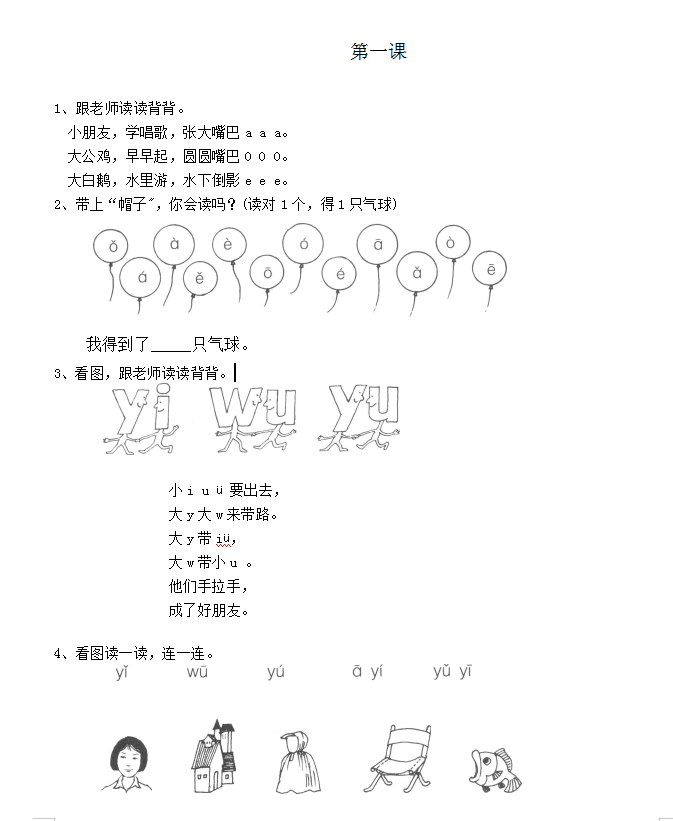 第一课

1、跟老师读读背背。

小朋友，学唱歌，张大嘴巴 a a a。

大公鸡，早早起，圆圆嘴巴 o o o。

大白鹅，水里游，水下倒影 e e e。

2、带上“帽子”，你会读吗？(读对 1 个，得 1 只气球)

ǒ á à ě è ō ó é ā ǎ ò ē

我得到了_____只气球。

3、看图，跟老师读读背背。

yi wu yu

小 i u ü 要出去，

大 y 大 w 来带路。

大 y 带 iü，

大 w 带小 u 。

他们手拉手，

成了好朋友。

4、看图读一读，连一连。

yǐ wū yú ā yí yǔ yī